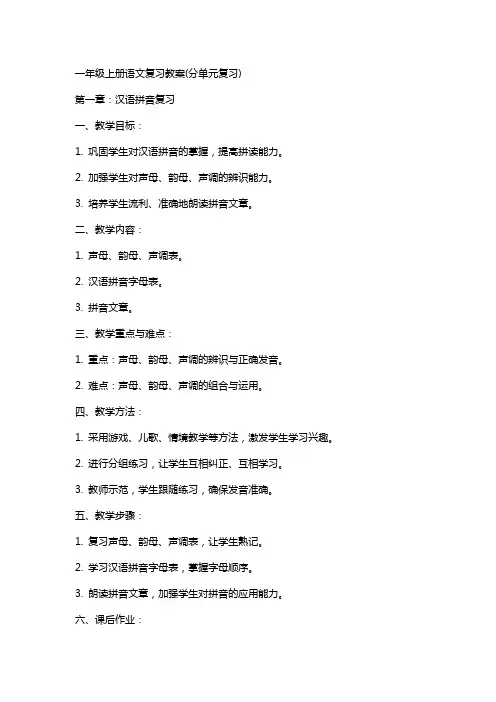 一年级上册语文复习教案(分单元复习)

第一章：汉语拼音复习

一、教学目标：

1. 巩固学生对汉语拼音的掌握，提高拼读能力。

2. 加强学生对声母、韵母、声调的辨识能力。

3. 培养学生流利、准确地朗读拼音文章。

二、教学内容：

1. 声母、韵母、声调表。

2. 汉语拼音字母表。

3. 拼音文章。

三、教学重点与难点：

1. 重点：声母、韵母、声调的辨识与正确发音。

2. 难点：声母、韵母、声调的组合与运用。

四、教学方法：

1. 采用游戏、儿歌、情境教学等方法，激发学生学习兴趣。

2. 进行分组练习，让学生互相纠正、互相学习。

3. 教师示范，学生跟随练习，确保发音准确。

五、教学步骤：

1. 复习声母、韵母、声调表，让学生熟记。

2. 学习汉语拼音字母表，掌握字母顺序。

3. 朗读拼音文章，加强学生对拼音的应用能力。

六、课后作业：